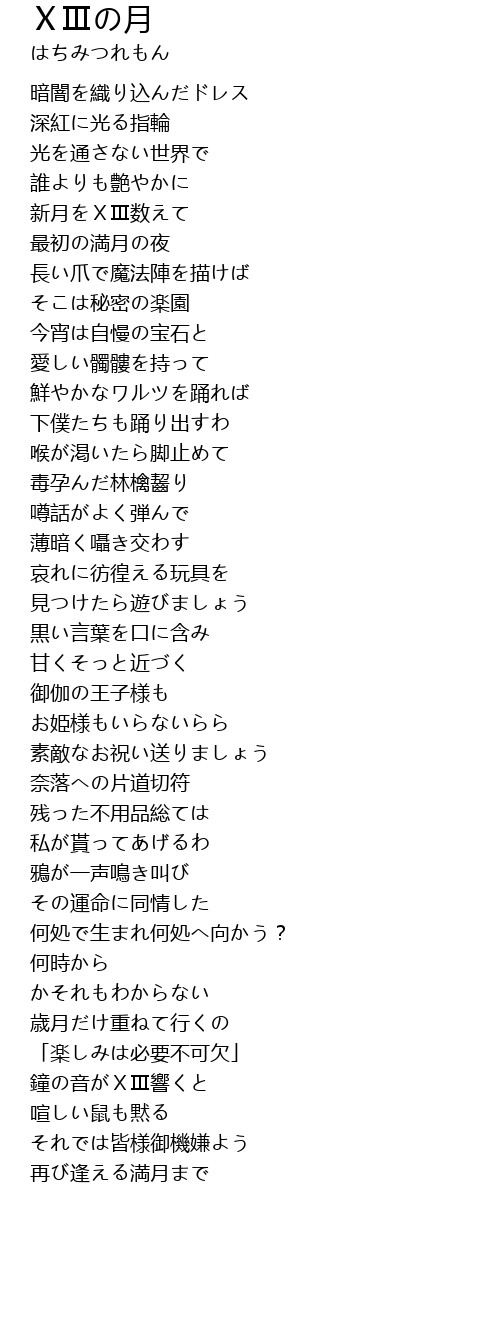 ⅩⅢの月
はちみつれもん

暗闇を織り込んだドレス
深紅に光る指輪
光を通さない世界で
誰よりも艶やかに
新月をⅩⅢ数えて
最初の満月の夜
長い爪で魔法陣を描けば
そこは秘密の楽園
今宵は自慢の宝石と
愛しい髑髏を持って
鮮やかなワルツを踊れば
下僕たちも踊り出すわ
喉が渇いたら脚止めて
毒孕んだ林檎齧り
噂話がよく弾んで
薄暗く囁き交わす
哀れに彷徨える玩具を
見つけたら遊びましょう
黒い言葉を口に含み
甘くそっと近づく
御伽の王子様も
お姫様もいらないらら
素敵なお祝い送りましょう
奈落への片道切符
残った不用品総ては
私が貰ってあげるわ
鴉が一声鳴き叫び
その運命に同情した
何処で生まれ何処へ向かう？
何時から
かそれもわからない
歳月だけ重ねて行くの
「楽しみは必要不可欠」
鐘の音がⅩⅢ響くと
喧しい鼠も黙る
それでは皆様御機嫌よう
再び逢える満月まで